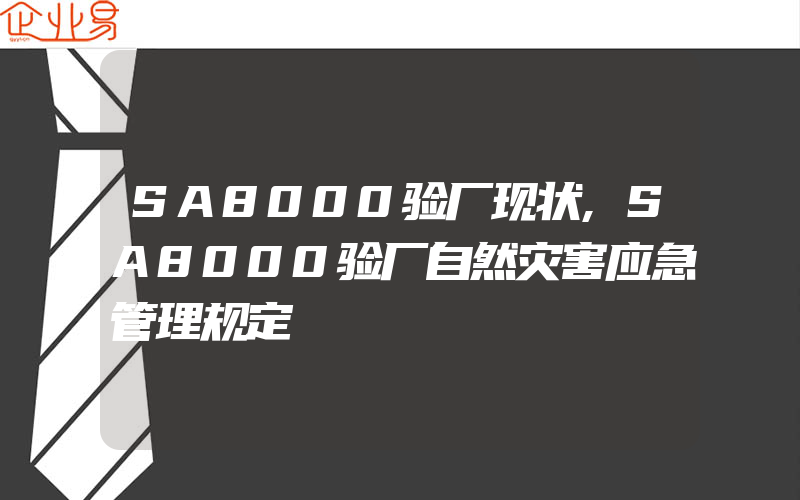 企业易

SA8000验厂现状,SA8000验厂自然灾害应急管理规定